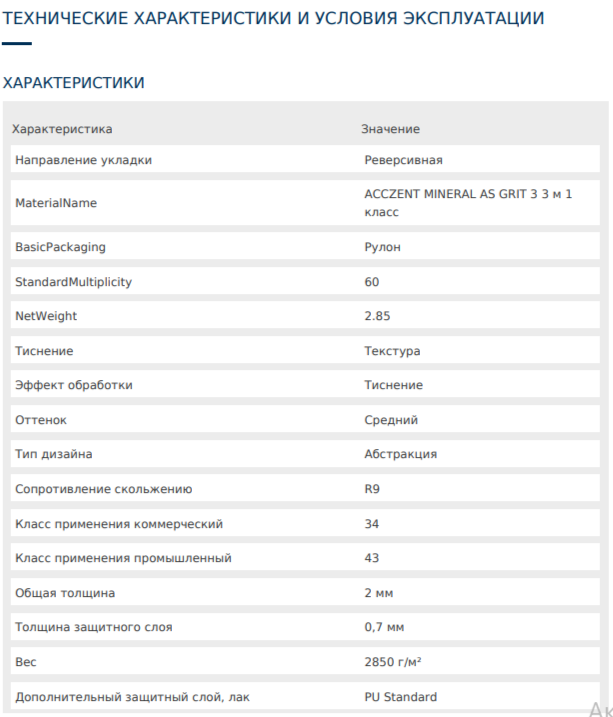 ТЕХНИЧЕСКИЕ ХАРАКТЕРИСТИКИ И УСЛОВИЯ ЭКСПЛУАТАЦИИ

ХАРАКТЕРИСТИКИ

| Характеристика | Значение |
|---|---|
| Направление укладки | Реверсивная |
| MaterialName | ACCZENT MINERAL AS GRIT 3 3 м 1 класс |
| BasicPackaging | Рулон |
| StandardMultiplicity | 60 |
| NetWeight | 2.85 |
| Тиснение | Текстура |
| Эффект обработки | Тиснение |
| Оттенок | Средний |
| Тип дизайна | Абстракция |
| Сопротивление скольжению | R9 |
| Класс применения коммерческий | 34 |
| Класс применения промышленный | 43 |
| Общая толщина | 2 мм |
| Толщина защитного слоя | 0,7 мм |
| Вес | 2850 г/м² |
| Дополнительный защитный слой, лак | PU Standard |

Ак